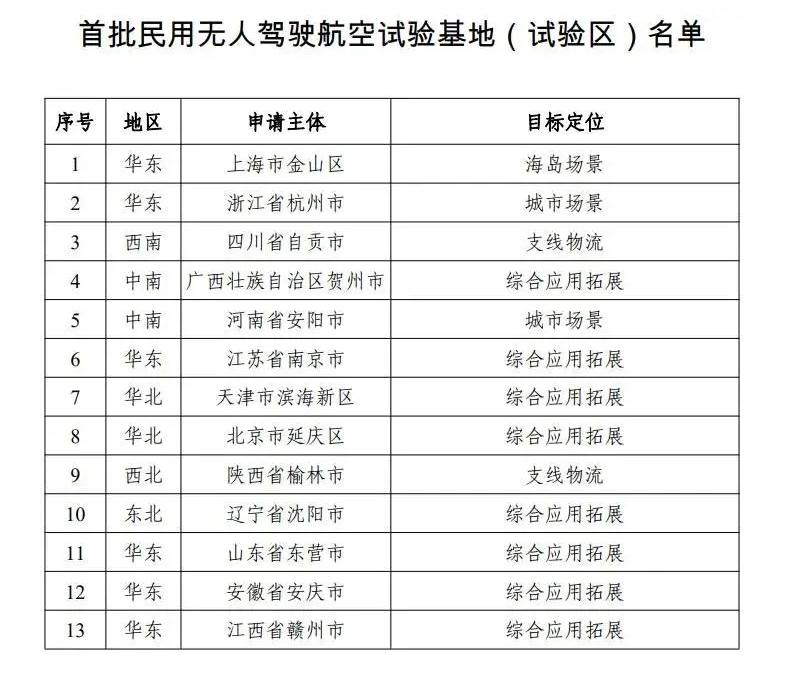 首批民用无人驾驶航空试验基地（试验区）名单

| 序号 | 地区 | 申请主体 | 目标定位 |
|---|---|---|---|
| 1 | 华东 | 上海市金山区 | 海岛场景 |
| 2 | 华东 | 浙江省杭州市 | 城市场景 |
| 3 | 西南 | 四川省自贡市 | 支线物流 |
| 4 | 中南 | 广西壮族自治区贺州市 | 综合应用拓展 |
| 5 | 中南 | 河南省安阳市 | 城市场景 |
| 6 | 华东 | 江苏省南京市 | 综合应用拓展 |
| 7 | 华北 | 天津市滨海新区 | 综合应用拓展 |
| 8 | 华北 | 北京市延庆区 | 综合应用拓展 |
| 9 | 西北 | 陕西省榆林市 | 支线物流 |
| 10 | 东北 | 辽宁省沈阳市 | 综合应用拓展 |
| 11 | 华东 | 山东省东营市 | 综合应用拓展 |
| 12 | 华东 | 安徽省安庆市 | 综合应用拓展 |
| 13 | 华东 | 江西省赣州市 | 综合应用拓展 |